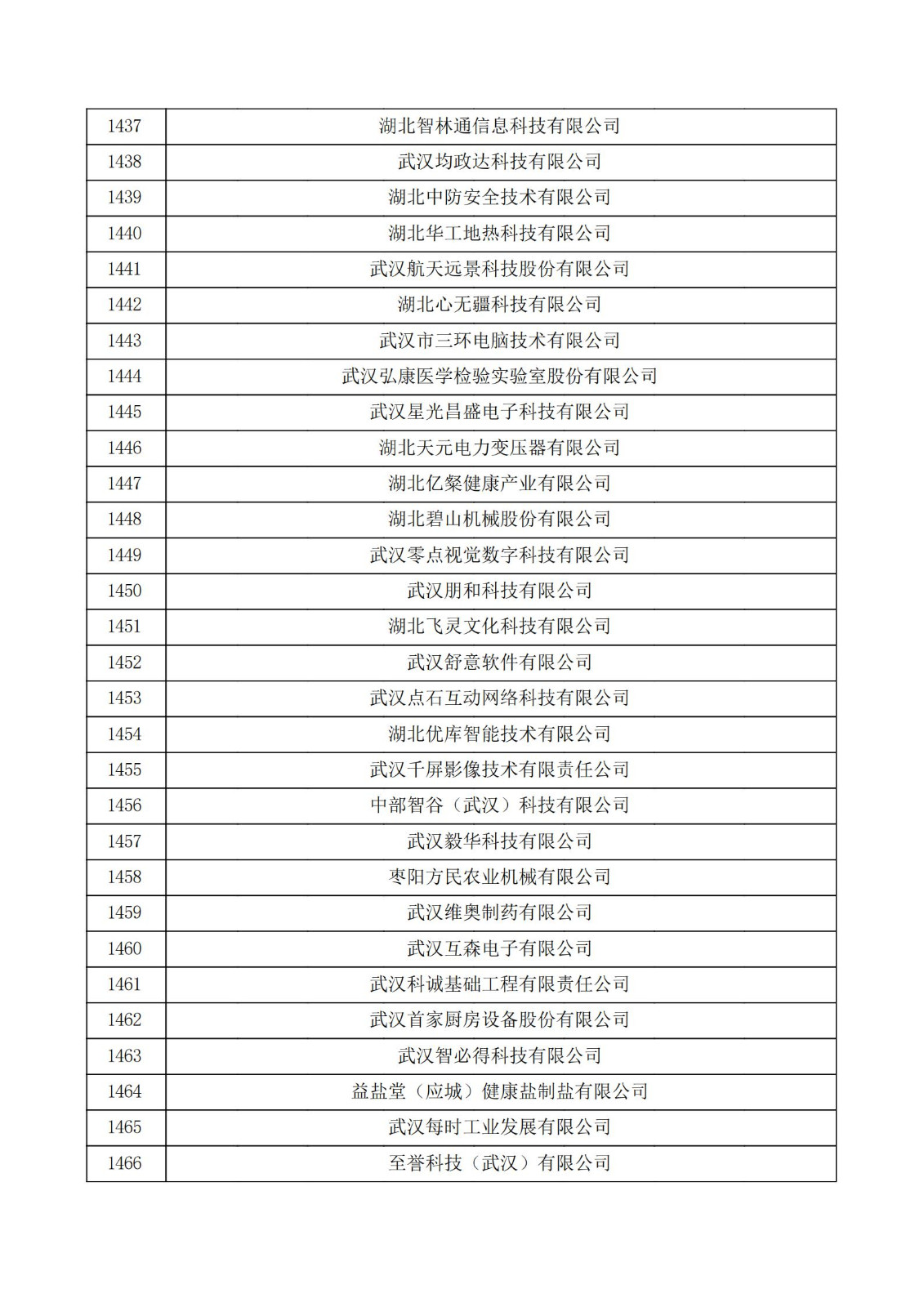 | 1437 | 湖北智林通信息科技有限公司 |
|---|---|
| 1438 | 武汉均政达科技有限公司 |
| 1439 | 湖北中防安全技术有限公司 |
| 1440 | 湖北华工地热科技有限公司 |
| 1441 | 武汉航天远景科技股份有限公司 |
| 1442 | 湖北心无疆科技有限公司 |
| 1443 | 武汉市三环电脑技术有限公司 |
| 1444 | 武汉弘康医学检验实验室股份有限公司 |
| 1445 | 武汉星光昌盛电子科技有限公司 |
| 1446 | 湖北天元电力变压器有限公司 |
| 1447 | 湖北亿粲健康产业有限公司 |
| 1448 | 湖北碧山机械股份有限公司 |
| 1449 | 武汉零点视觉数字科技有限公司 |
| 1450 | 武汉朋和科技有限公司 |
| 1451 | 湖北飞灵文化科技有限公司 |
| 1452 | 武汉舒意软件有限公司 |
| 1453 | 武汉点石互动网络科技有限公司 |
| 1454 | 湖北优库智能技术有限公司 |
| 1455 | 武汉千屏影像技术有限责任公司 |
| 1456 | 中部智谷（武汉）科技有限公司 |
| 1457 | 武汉毅华科技有限公司 |
| 1458 | 枣阳方民农业机械有限公司 |
| 1459 | 武汉维奥制药有限公司 |
| 1460 | 武汉互森电子有限公司 |
| 1461 | 武汉科诚基础工程有限责任公司 |
| 1462 | 武汉首家厨房设备股份有限公司 |
| 1463 | 武汉智必得科技有限公司 |
| 1464 | 益盐堂（应城）健康盐制盐有限公司 |
| 1465 | 武汉每时工业发展有限公司 |
| 1466 | 至誉科技（武汉）有限公司 |